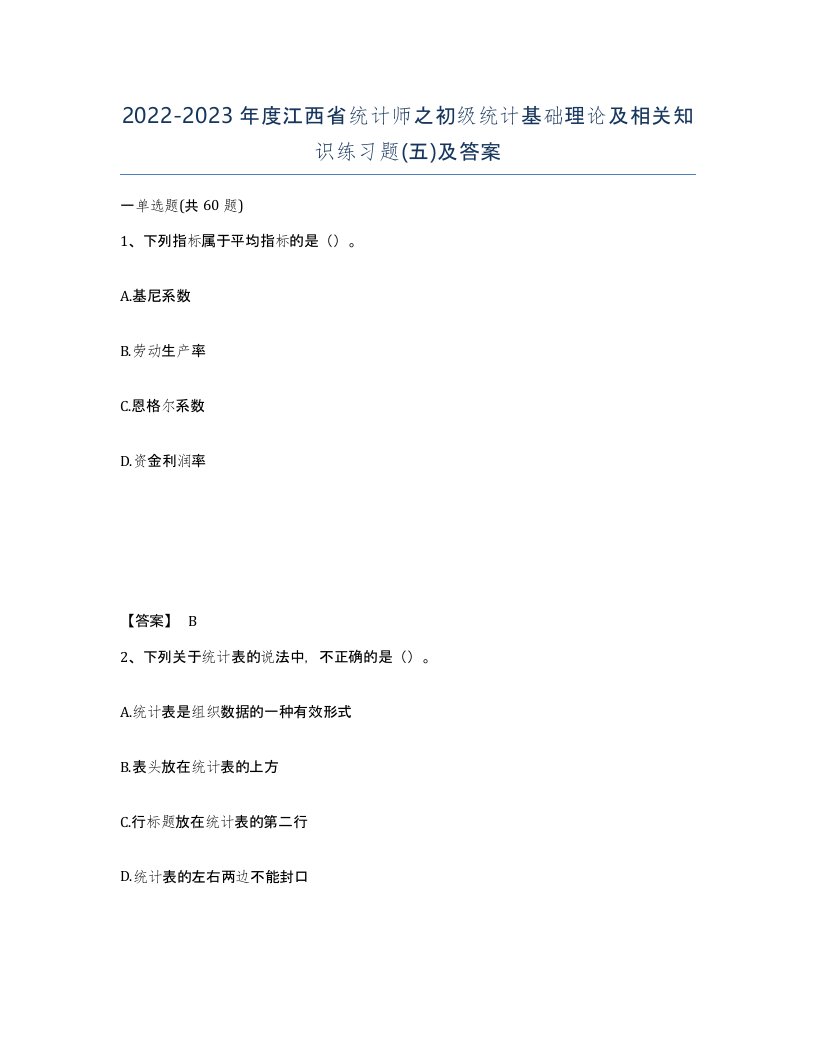 2022-2023年度江西省统计师之初级统计基础理论及相关知识练习题(五)及答案

一单选题(共60题)

1、下列指标属于平均指标的是()。

A.基尼系数

B.劳动生产率

C.恩格尔系数

D.资金利润率

【答案】 B

2、下列关于统计表的说法中，不正确的是()。

A.统计表是组织数据的一种有效形式

B.表头放在统计表的上方

C.行标题放在统计表的第二行

D.统计表的左右两边不能封口